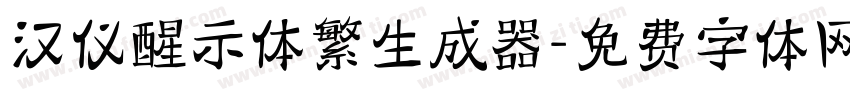 汉仪醒示体繁生成器-免费字体网